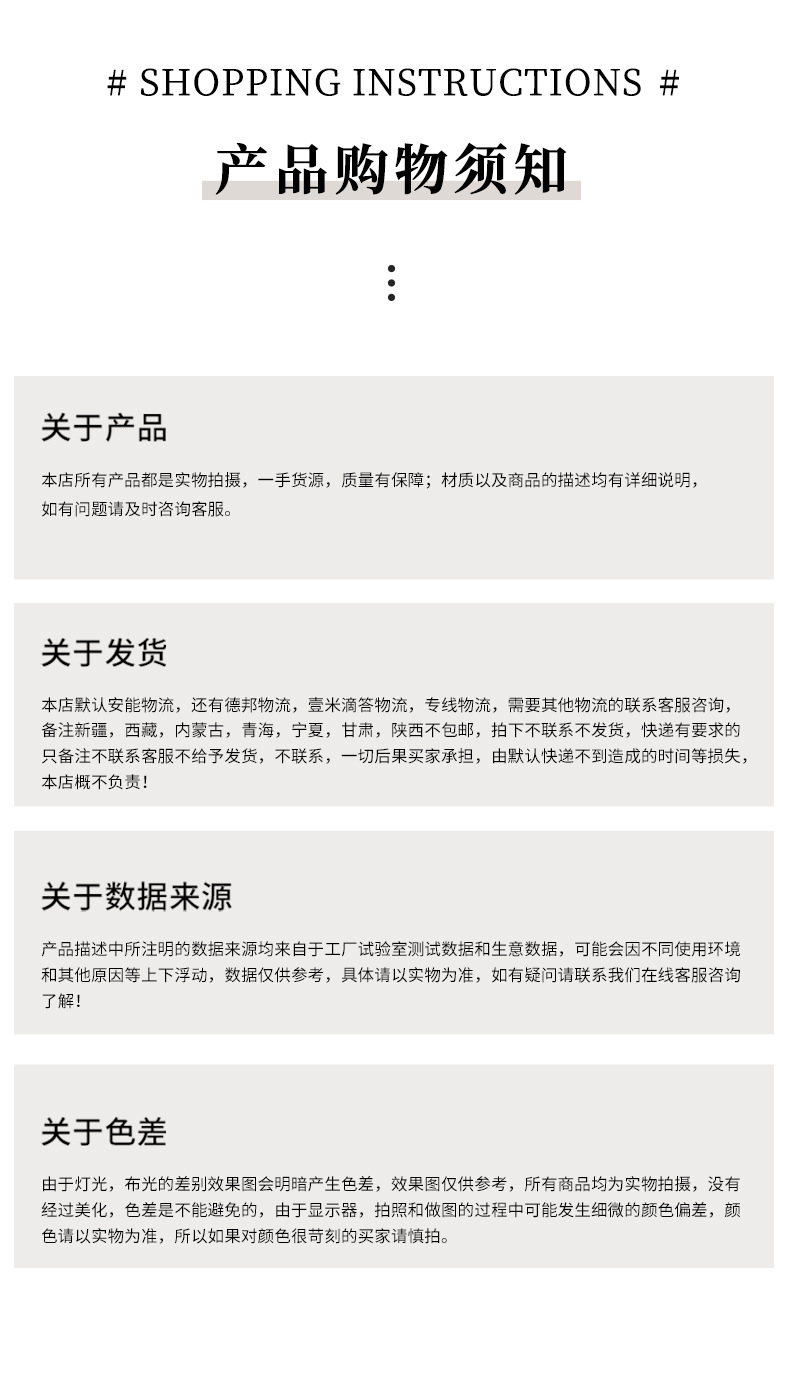 # SHOPPING INSTRUCTIONS #

产品购物须知

关于产品

本店所有产品都是实物拍摄，一手货源，质量有保障；材质以及商品的描述均有详细说明，如有问题请及时咨询客服。

关于发货

本店默认安能物流，还有德邦物流，壹米滴答物流，专线物流，需要其他物流的联系客服咨询，备注新疆，西藏，内蒙古，青海，宁夏，甘肃，陕西不包邮，拍下不联系不发货，快递有要求的只备注不联系客服不给予发货，不联系，一切后果买家承担，由默认快递不到造成的时间等损失，本店概不负责！

关于数据来源

产品描述中所注明的数据来源均来自于工厂试验室测试数据和生意数据，可能会因不同使用环境和其他原因等上下浮动，数据仅供参考，具体请以实物为准，如有疑问请联系我们在线客服咨询了解！

关于色差

由于灯光，布光的差别效果图会明暗产生色差，效果图仅供参考，所有商品均为实物拍摄，没有经过美化，色差是不能避免的，由于显示器，拍照和做图的过程中可能发生细微的颜色偏差，颜色请以实物为准，所以如果对颜色很苛刻的买家请慎拍。